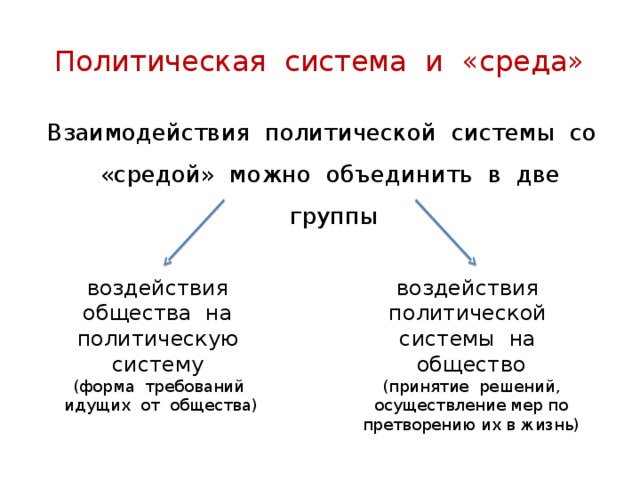 Политическая система и «среда»

Взаимодействия политической системы со «средой» можно объединить в две группы

воздействия общества на политическую систему
(форма требований идущих от общества)

воздействия политической системы на общество
(принятие решений, осуществление мер по претворению их в жизнь)